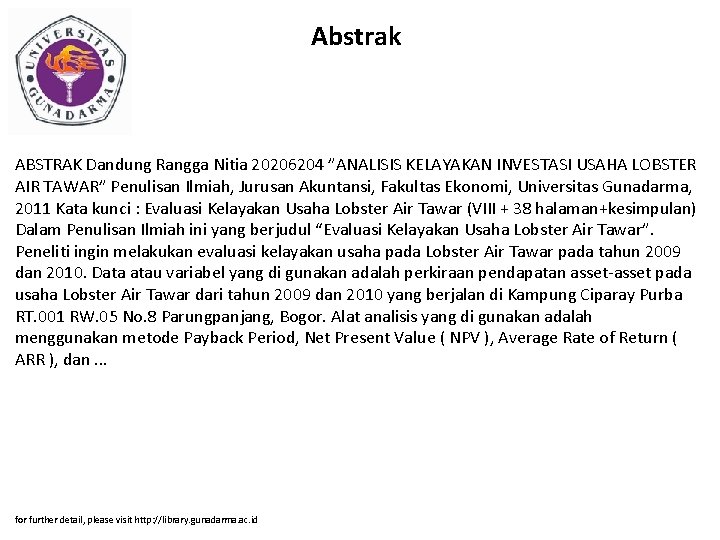 UNIVERSITAS GUNADARMA

Abstrak

ABSTRAK Dandung Rangga Nitia 20206204 "ANALISIS KELAYAKAN INVESTASI USAHA LOBSTER AIR TAWAR" Penulisan Ilmiah, Jurusan Akuntansi, Fakultas Ekonomi, Universitas Gunadarma, 2011 Kata kunci : Evaluasi Kelayakan Usaha Lobster Air Tawar (VIII + 38 halaman+kesimpulan) Dalam Penulisan Ilmiah ini yang berjudul "Evaluasi Kelayakan Usaha Lobster Air Tawar". Peneliti ingin melakukan evaluasi kelayakan usaha pada Lobster Air Tawar pada tahun 2009 dan 2010. Data atau variabel yang di gunakan adalah perkiraan pendapatan asset-asset pada usaha Lobster Air Tawar dari tahun 2009 dan 2010 yang berjalan di Kampung Ciparay Purba RT.001 RW.05 No.8 Parungpanjang, Bogor. Alat analisis yang di gunakan adalah menggunakan metode Payback Period, Net Present Value ( NPV ), Average Rate of Return ( ARR ), dan ...

for further detail, please visit http://library.gunadarma.ac.id